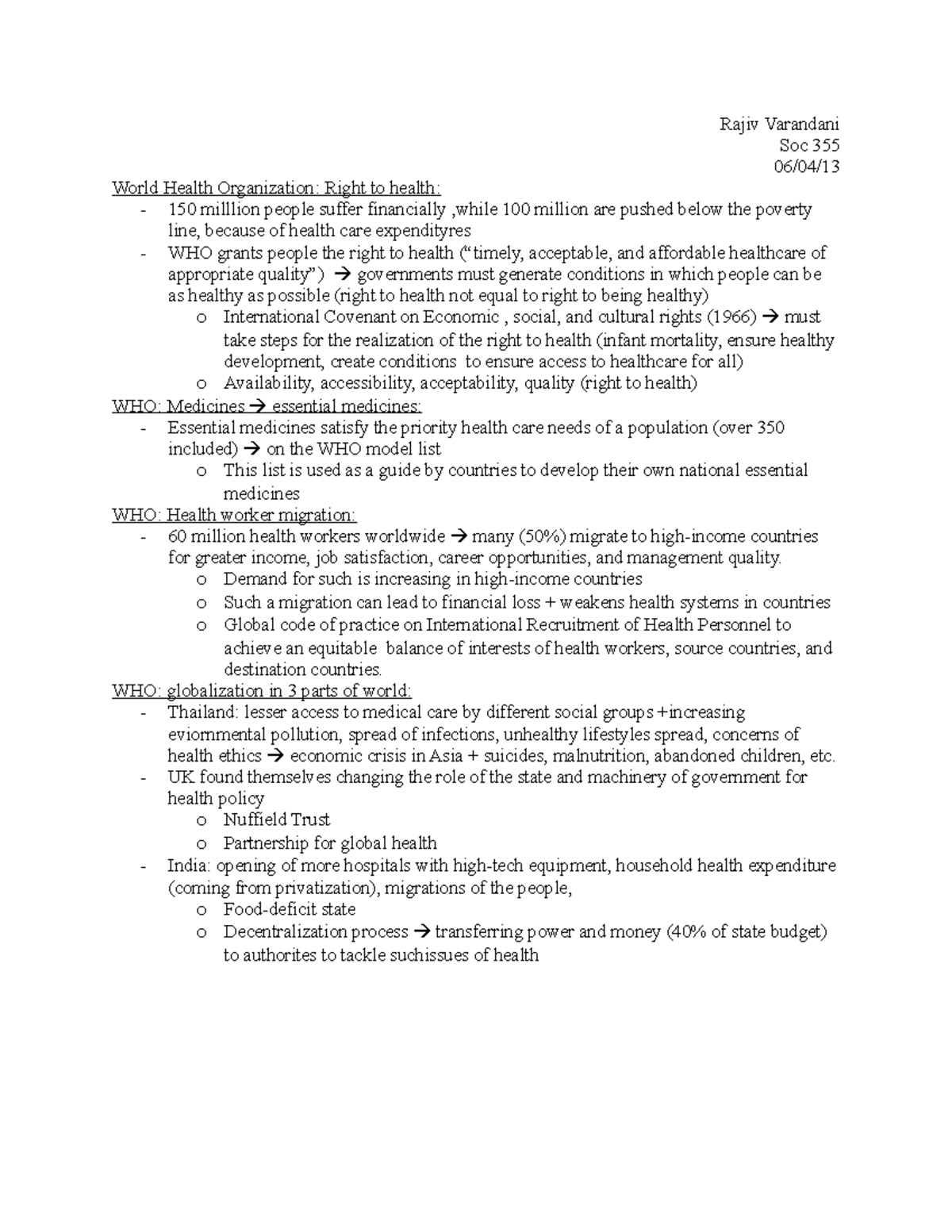 Rajiv Varandani
Soc 355
06/04/13

World Health Organization: Right to health:
- 150 milllion people suffer financially ,while 100 million are pushed below the poverty line, because of health care expendityres
- WHO grants people the right to health ("timely, acceptable, and affordable healthcare of appropriate quality") → governments must generate conditions in which people can be as healthy as possible (right to health not equal to right to being healthy)
  o International Covenant on Economic , social, and cultural rights (1966) → must take steps for the realization of the right to health (infant mortality, ensure healthy development, create conditions to ensure access to healthcare for all)
  o Availability, accessibility, acceptability, quality (right to health)

WHO: Medicines → essential medicines:
- Essential medicines satisfy the priority health care needs of a population (over 350 included) → on the WHO model list
  o This list is used as a guide by countries to develop their own national essential medicines

WHO: Health worker migration:
- 60 million health workers worldwide → many (50%) migrate to high-income countries for greater income, job satisfaction, career opportunities, and management quality.
  o Demand for such is increasing in high-income countries
  o Such a migration can lead to financial loss + weakens health systems in countries
  o Global code of practice on International Recruitment of Health Personnel to achieve an equitable balance of interests of health workers, source countries, and destination countries.

WHO: globalization in 3 parts of world:
- Thailand: lesser access to medical care by different social groups +increasing eviornmental pollution, spread of infections, unhealthy lifestyles spread, concerns of health ethics → economic crisis in Asia + suicides, malnutrition, abandoned children, etc.
- UK found themselves changing the role of the state and machinery of government for health policy
  o Nuffield Trust
  o Partnership for global health
- India: opening of more hospitals with high-tech equipment, household health expenditure (coming from privatization), migrations of the people,
  o Food-deficit state
  o Decentralization process → transferring power and money (40% of state budget) to authorites to tackle suchissues of health